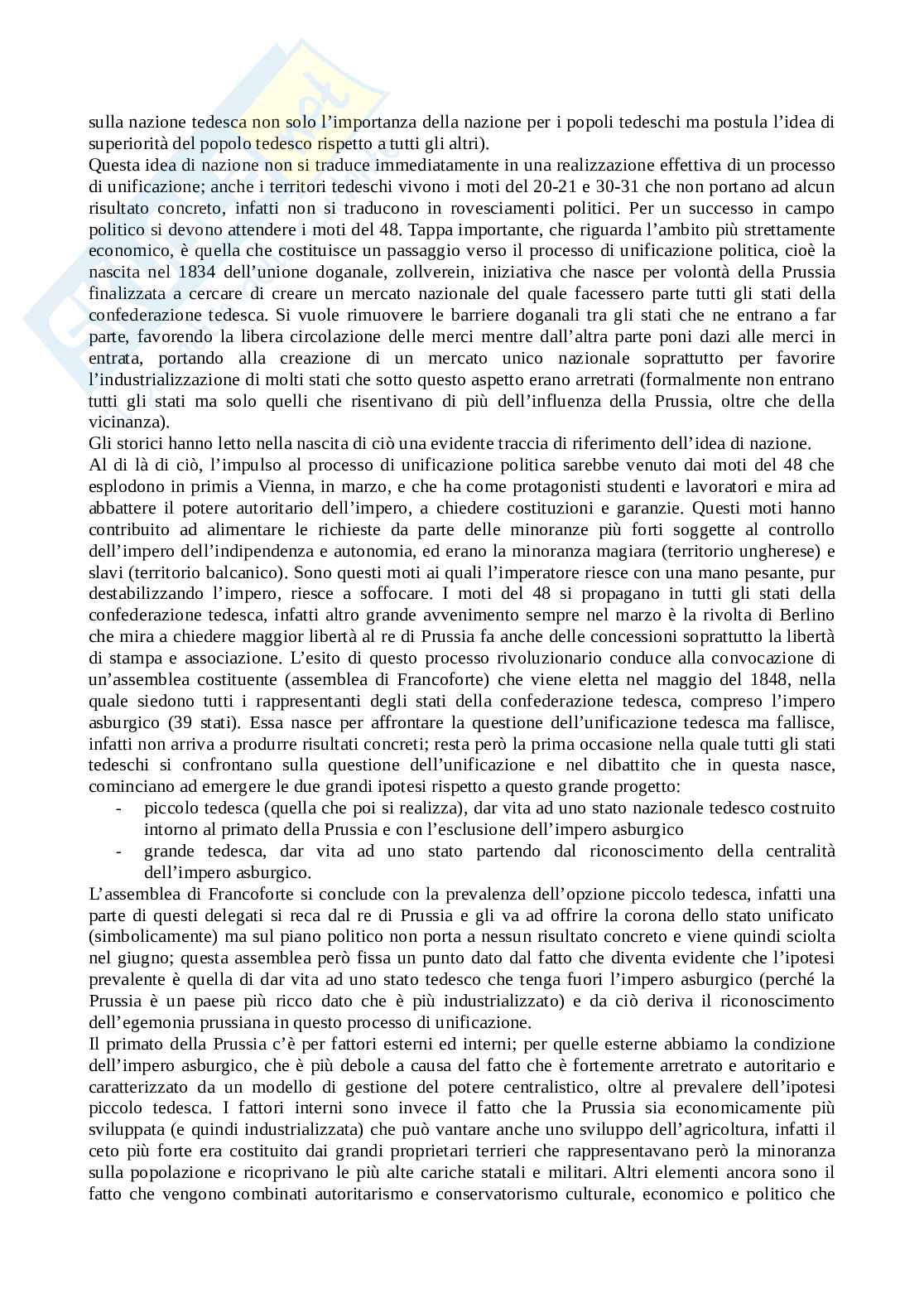 sulla nazione tedesca non solo l'importanza della nazione per i popoli tedeschi ma postula l'idea di superiorità del popolo tedesco rispetto a tutti gli altri).
Questa idea di nazione non si traduce immediatamente in una realizzazione effettiva di un processo di unificazione; anche i territori tedeschi vivono i moti del 20-21 e 30-31 che non portano ad alcun risultato concreto, infatti non si traducono in rovesciamenti politici. Per un successo in campo politico si devono attendere i moti del 48. Tappa importante, che riguarda l'ambito più strettamente economico, è quella che costituisce un passaggio verso il processo di unificazione politica, cioè la nascita nel 1834 dell'unione doganale, zollverein, iniziativa che nasce per volontà della Prussia finalizzata a cercare di creare un mercato nazionale del quale facessero parte tutti gli stati della confederazione tedesca. Si vuole rimuovere le barriere doganali tra gli stati che ne entrano a far parte, favorendo la libera circolazione delle merci mentre dall'altra parte poni dazi alle merci in entrata, portando alla creazione di un mercato unico nazionale soprattutto per favorire l'industrializzazione di molti stati che sotto questo aspetto erano arretrati (formalmente non entrano tutti gli stati ma solo quelli che risentivano di più dell'influenza della Prussia, oltre che della vicinanza).
Gli storici hanno letto nella nascita di ciò una evidente traccia di riferimento dell'idea di nazione.
Al di là di ciò, l'impulso al processo di unificazione politica sarebbe venuto dai moti del 48 che esplodono in primis a Vienna, in marzo, e che ha come protagonisti studenti e lavoratori e mira ad abbattere il potere autoritario dell'impero, a chiedere costituzioni e garanzie. Questi moti hanno contribuito ad alimentare le richieste da parte delle minoranze più forti soggette al controllo dell'impero dell'indipendenza e autonomia, ed erano la minoranza magiara (territorio ungherese) e slavi (territorio balcanico). Sono questi moti ai quali l'imperatore riesce con una mano pesante, pur destabilizzando l'impero, riesce a soffocare. I moti del 48 si propagano in tutti gli stati della confederazione tedesca, infatti altro grande avvenimento sempre nel marzo è la rivolta di Berlino che mira a chiedere maggior libertà al re di Prussia fa anche delle concessioni soprattutto la libertà di stampa e associazione. L'esito di questo processo rivoluzionario conduce alla convocazione di un'assemblea costituente (assemblea di Francoforte) che viene eletta nel maggio del 1848, nella quale siedono tutti i rappresentanti degli stati della confederazione tedesca, compreso l'impero asburgico (39 stati). Essa nasce per affrontare la questione dell'unificazione tedesca ma fallisce, infatti non arriva a produrre risultati concreti; resta però la prima occasione nella quale tutti gli stati tedeschi si confrontano sulla questione dell'unificazione e nel dibattito che in questa nasce, cominciano ad emergere le due grandi ipotesi rispetto a questo grande progetto:
- piccolo tedesca (quella che poi si realizza), dar vita ad uno stato nazionale tedesco costruito intorno al primato della Prussia e con l'esclusione dell'impero asburgico
- grande tedesca, dar vita ad uno stato partendo dal riconoscimento della centralità dell'impero asburgico.
L'assemblea di Francoforte si conclude con la prevalenza dell'opzione piccolo tedesca, infatti una parte di questi delegati si reca dal re di Prussia e gli va ad offrire la corona dello stato unificato (simbolicamente) ma sul piano politico non porta a nessun risultato concreto e viene quindi sciolta nel giugno; questa assemblea però fissa un punto dato dal fatto che diventa evidente che l'ipotesi prevalente è quella di dar vita ad uno stato tedesco che tenga fuori l'impero asburgico (perché la Prussia è un paese più ricco dato che è più industrializzato) e da ciò deriva il riconoscimento dell'egemonia prussiana in questo processo di unificazione.
Il primato della Prussia c'è per fattori esterni ed interni; per quelle esterne abbiamo la condizione dell'impero asburgico, che è più debole a causa del fatto che è fortemente arretrato e autoritario e caratterizzato da un modello di gestione del potere centralistico, oltre al prevalere dell'ipotesi piccolo tedesca. I fattori interni sono invece il fatto che la Prussia sia economicamente più sviluppata (e quindi industrializzata) che può vantare anche uno sviluppo dell'agricoltura, infatti il ceto più forte era costituito dai grandi proprietari terrieri che rappresentavano però la minoranza sulla popolazione e ricoprivano le più alte cariche statali e militari. Altri elementi ancora sono il fatto che vengono combinati autoritarismo e conservatorismo culturale, economico e politico che